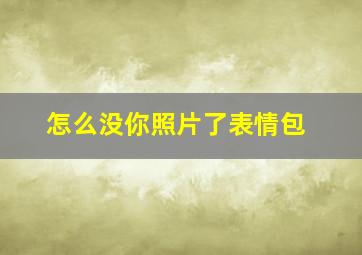 怎么没你照片了表情包